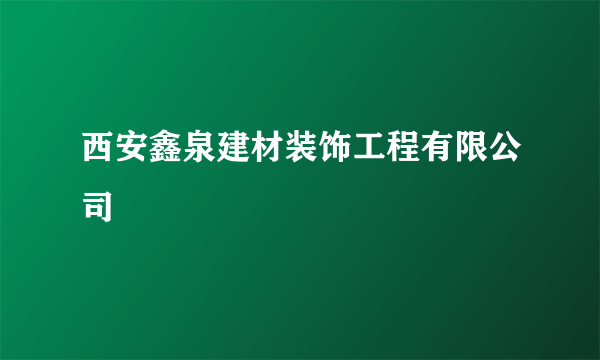 西安鑫泉建材装饰工程有限公司